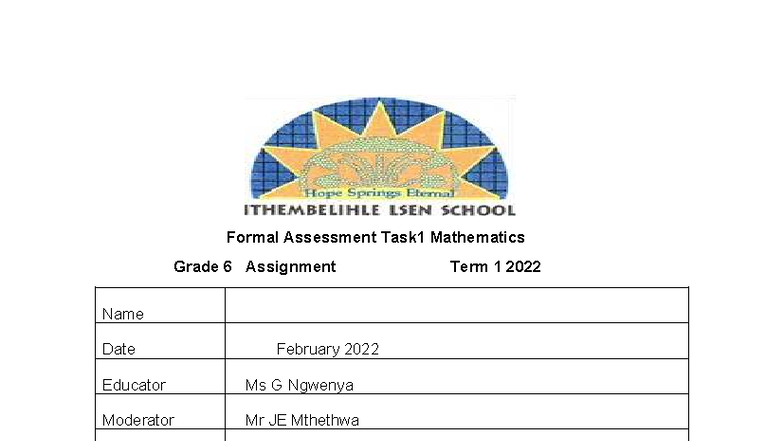 Hope Springs Eternal

ITHEMBELIHLE LSEN SCHOOL

Formal Assessment Task1 Mathematics

Grade 6 Assignment Term 1 2022

Name

Date February 2022

Educator Ms G Ngwenya

Moderator Mr JE Mthethwa